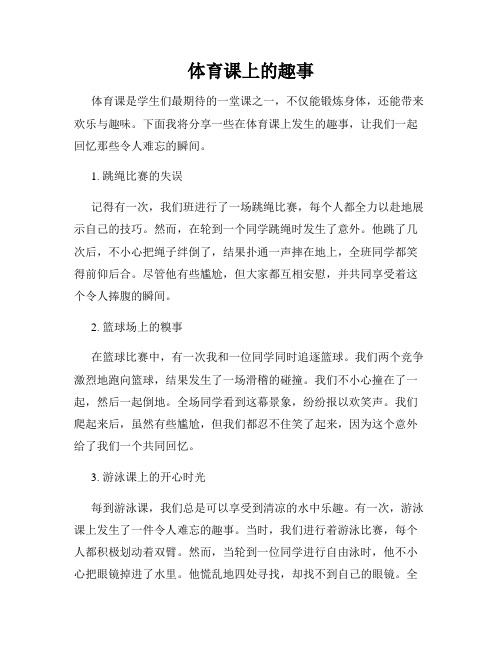 体育课上的趣事

体育课是学生们最期待的一堂课之一，不仅能锻炼身体，还能带来欢乐与趣味。下面我将分享一些在体育课上发生的趣事，让我们一起回忆那些令人难忘的瞬间。

1. 跳绳比赛的失误

记得有一次，我们班进行了一场跳绳比赛，每个人都全力以赴地展示自己的技巧。然而，在轮到一个同学跳绳时发生了意外。他跳了几次后，不小心把绳子绊倒了，结果扑通一声摔在地上，全班同学都笑得前仰后合。尽管他有些尴尬，但大家都互相安慰，并共同享受着这个令人捧腹的瞬间。

2. 篮球场上的糗事

在篮球比赛中，有一次我和一位同学同时追逐篮球。我们两个竞争激烈地跑向篮球，结果发生了一场滑稽的碰撞。我们不小心撞在了一起，然后一起倒地。全场同学看到这幕景象，纷纷报以欢笑声。我们爬起来后，虽然有些尴尬，但我们都忍不住笑了起来，因为这个意外给了我们一个共同回忆。

3. 游泳课上的开心时光

每到游泳课，我们总是可以享受到清凉的水中乐趣。有一次，游泳课上发生了一件令人难忘的趣事。当时，我们进行着游泳比赛，每个人都积极划动着双臂。然而，当轮到一位同学进行自由泳时，他不小心把眼镜掉进了水里。他慌乱地四处寻找，却找不到自己的眼镜。全